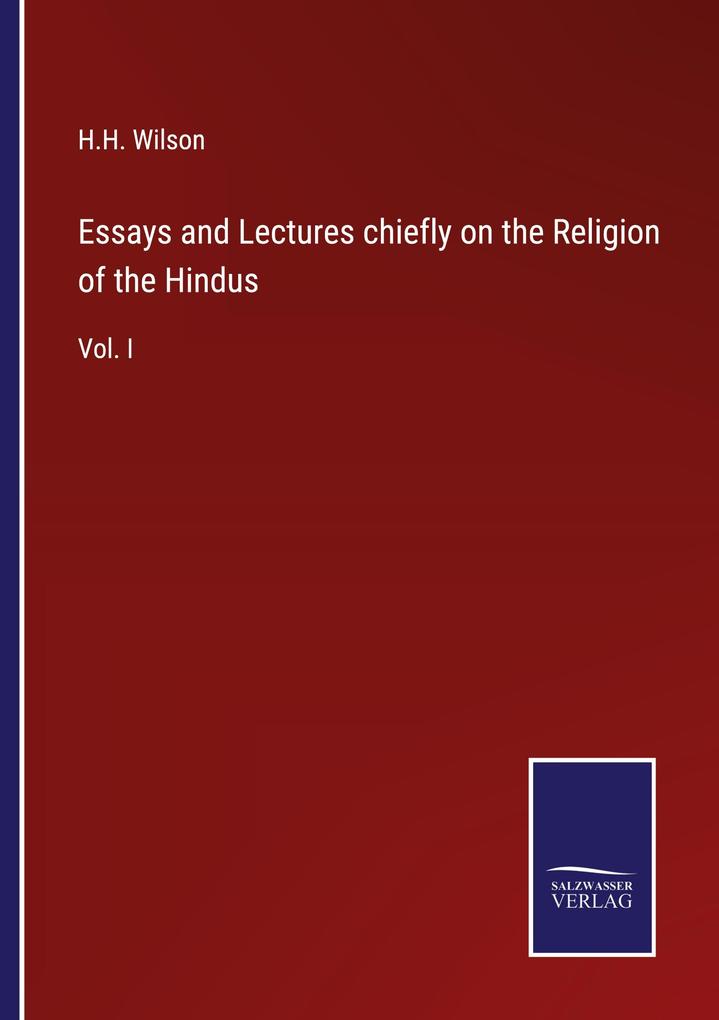 H.H. Wilson

Essays and Lectures chiefly on the Religion of the Hindus

Vol. I

SALZWASSER VERLAG